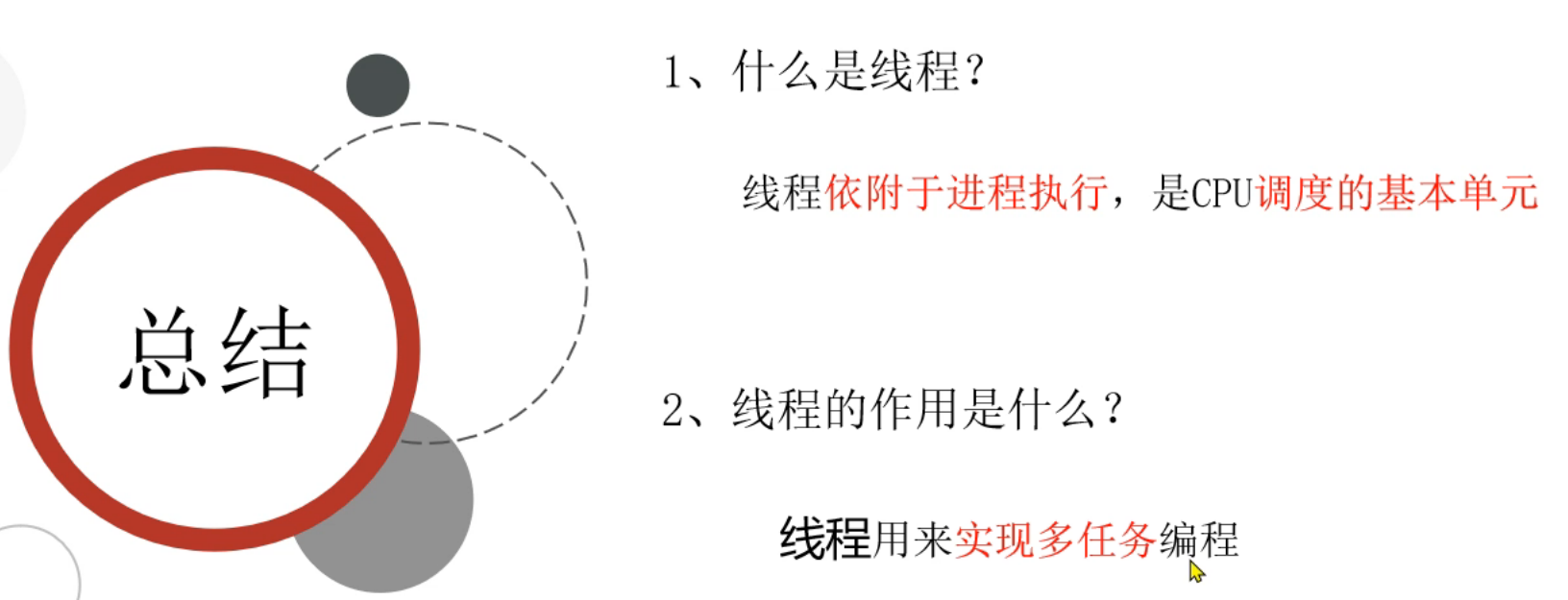 总结

1、什么是线程？

线程依附于进程执行，是CPU调度的基本单元

2、线程的作用是什么？

线程用来实现多任务编程